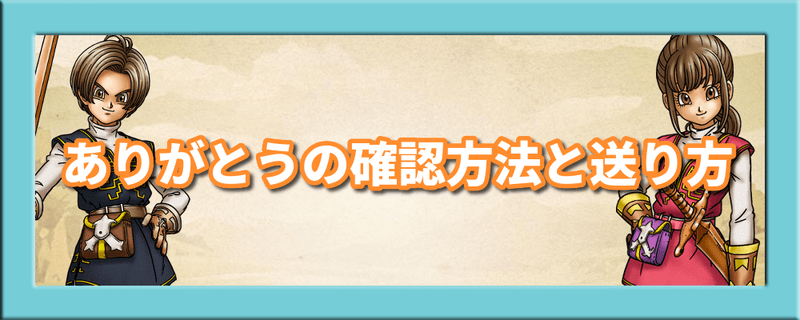 ありがとうの確認方法と送り方